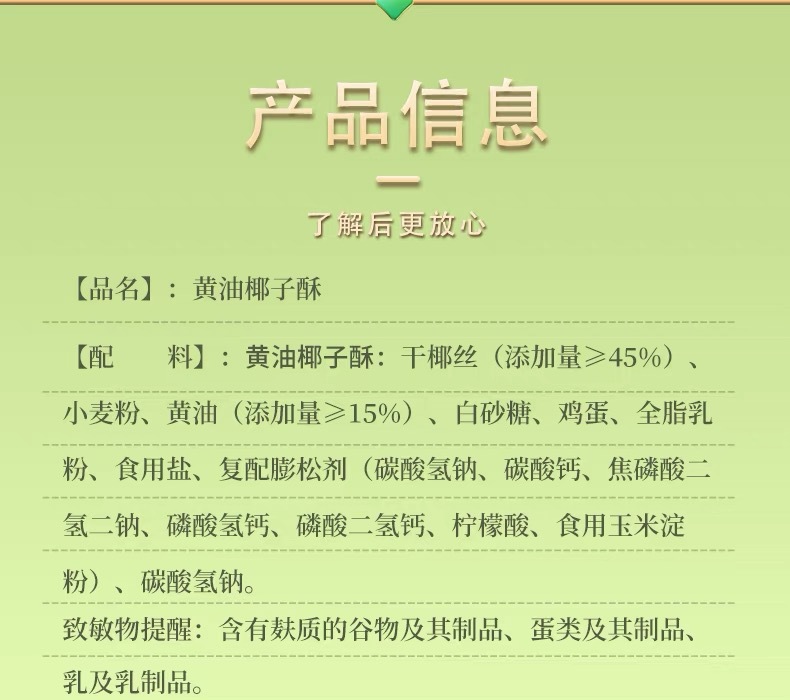 产品信息

了解后更放心

【品名】：黄油椰子酥

【配　　料】：黄油椰子酥：干椰丝（添加量≥45%）、小麦粉、黄油（添加量≥15%）、白砂糖、鸡蛋、全脂乳粉、食用盐、复配膨松剂（碳酸氢钠、碳酸钙、焦磷酸二氢二钠、磷酸氢钙、磷酸二氢钙、柠檬酸、食用玉米淀粉）、碳酸氢钠。

致敏物提醒：含有麸质的谷物及其制品、蛋类及其制品、乳及乳制品。